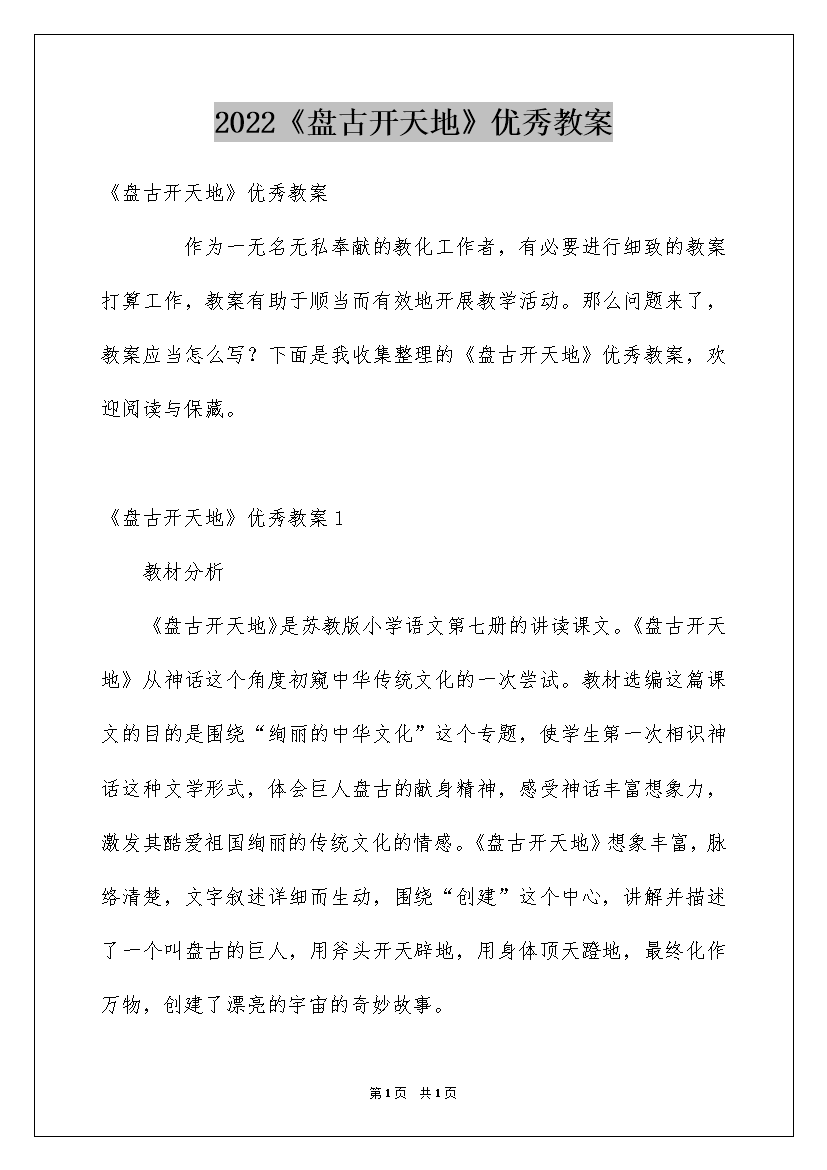 2022《盘古开天地》优秀教案

《盘古开天地》优秀教案

作为一无名无私奉献的教化工作者，有必要进行细致的教案打算工作，教案有助于顺当而有效地开展教学活动。那么问题来了，教案应当怎么写？下面是我收集整理的《盘古开天地》优秀教案，欢迎阅读与保藏。

《盘古开天地》优秀教案1

教材分析

《盘古开天地》是苏教版小学语文第七册的讲读课文。《盘古开天地》从神话这个角度初窥中华传统文化的一次尝试。教材选编这篇课文的目的是围绕“绚丽的中华文化”这个专题，使学生第一次相识神话这种文学形式，体会巨人盘古的献身精神，感受神话丰富想象力，激发其酷爱祖国绚丽的传统文化的情感。《盘古开天地》想象丰富，脉络清楚，文字叙述详细而生动，围绕“创建”这个中心，讲解并描述了一个叫盘古的巨人，用斧头开天辟地，用身体顶天蹬地，最终化作万物，创建了漂亮的宇宙的奇妙故事。

第1页 共1页